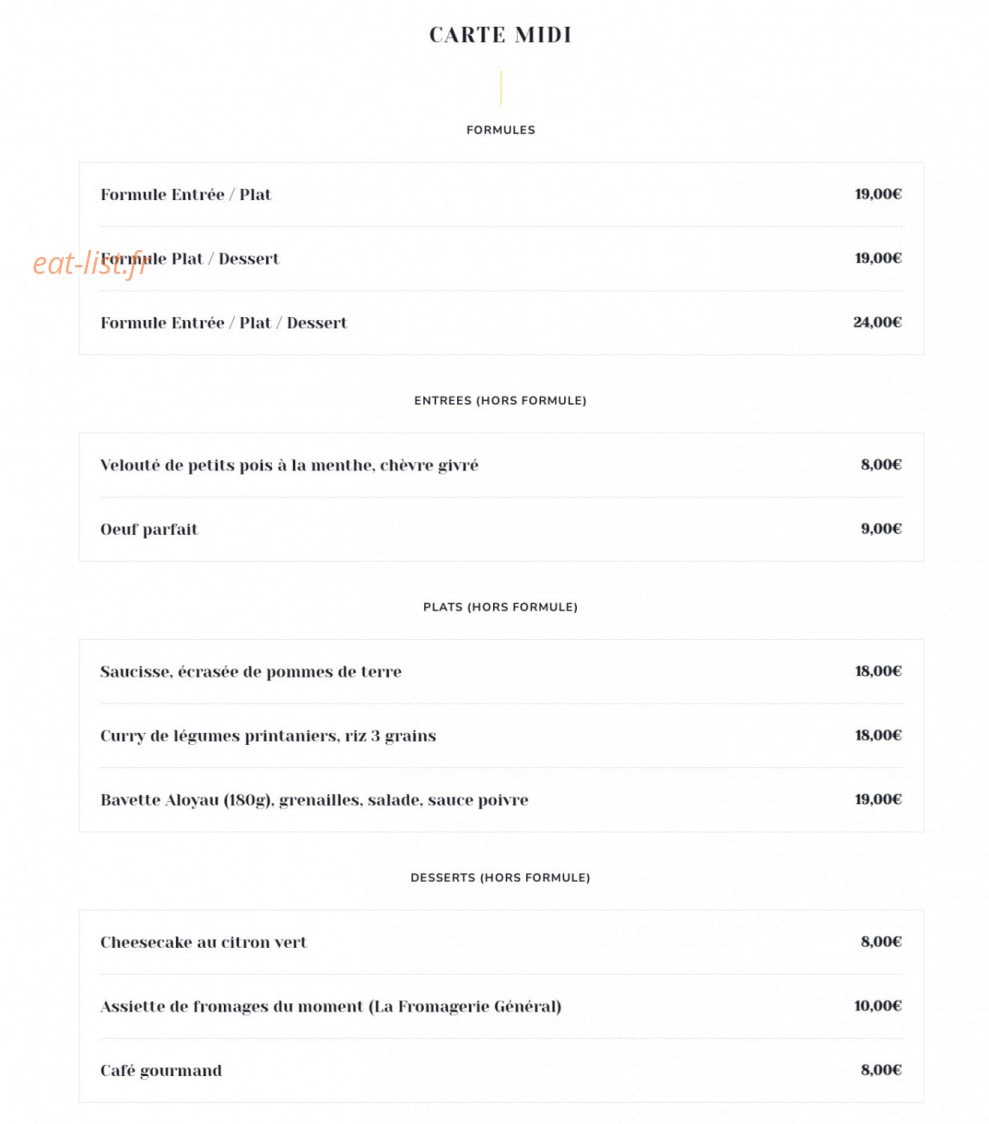 CARTE MIDI

FORMULES

Formule Entrée / Plat 19,00€

Formule Plat / Dessert 19,00€

Formule Entrée / Plat / Dessert 24,00€

ENTREES (HORS FORMULE)

Velouté de petits pois à la menthe, chèvre givré 8,00€

Oeuf parfait 9,00€

PLATS (HORS FORMULE)

Saucisse, écrasée de pommes de terre 18,00€

Curry de légumes printaniers, riz 3 grains 18,00€

Bavette Aloyau (180g), grenailles, salade, sauce poivre 19,00€

DESSERTS (HORS FORMULE)

Cheesecake au citron vert 8,00€

Assiette de fromages du moment (La Fromagerie Général) 10,00€

Café gourmand 8,00€

eat-list.fr